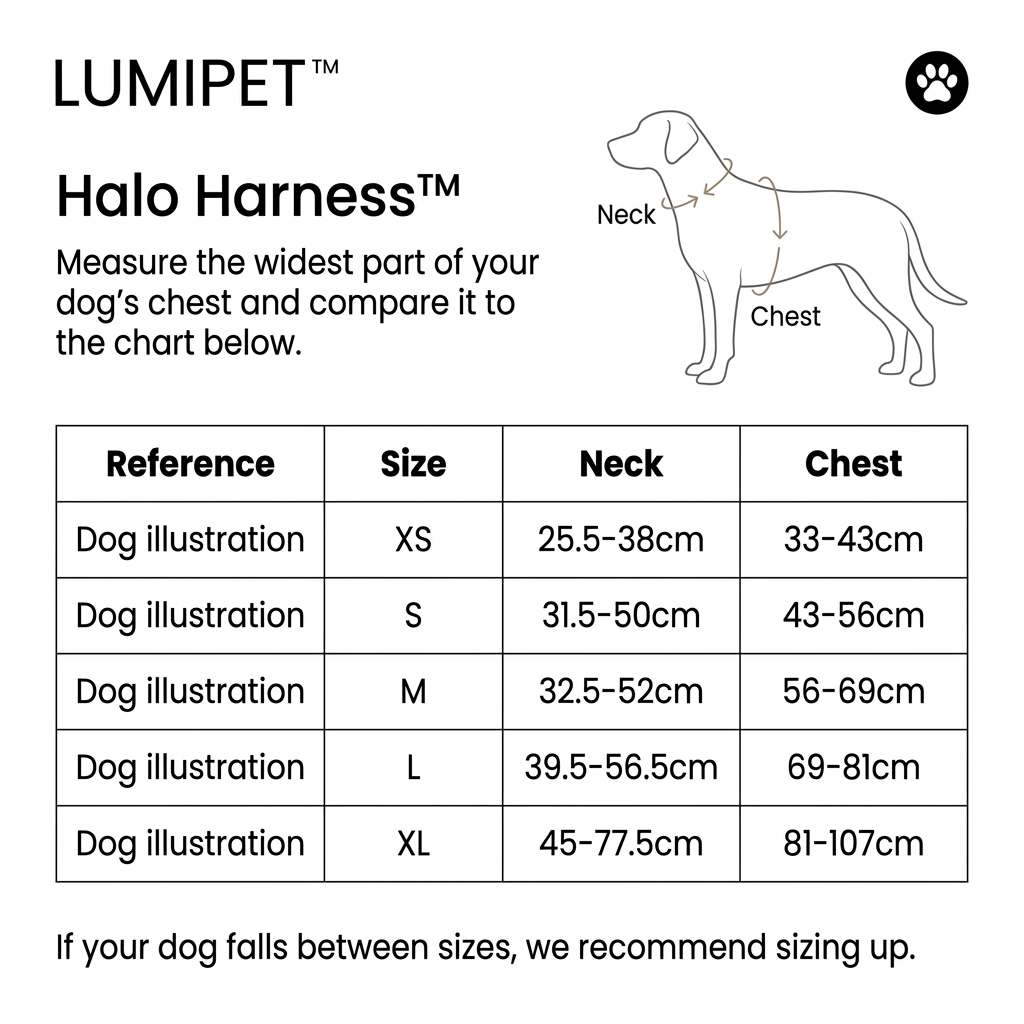 LUMIPET™

Halo Harness™

Measure the widest part of your dog's chest and compare it to the chart below.

Neck

Chest

| Reference | Size | Neck | Chest |
|---|---|---|---|
| Dog illustration | XS | 25.5-38cm | 33-43cm |
| Dog illustration | S | 31.5-50cm | 43-56cm |
| Dog illustration | M | 32.5-52cm | 56-69cm |
| Dog illustration | L | 39.5-56.5cm | 69-81cm |
| Dog illustration | XL | 45-77.5cm | 81-107cm |

If your dog falls between sizes, we recommend sizing up.